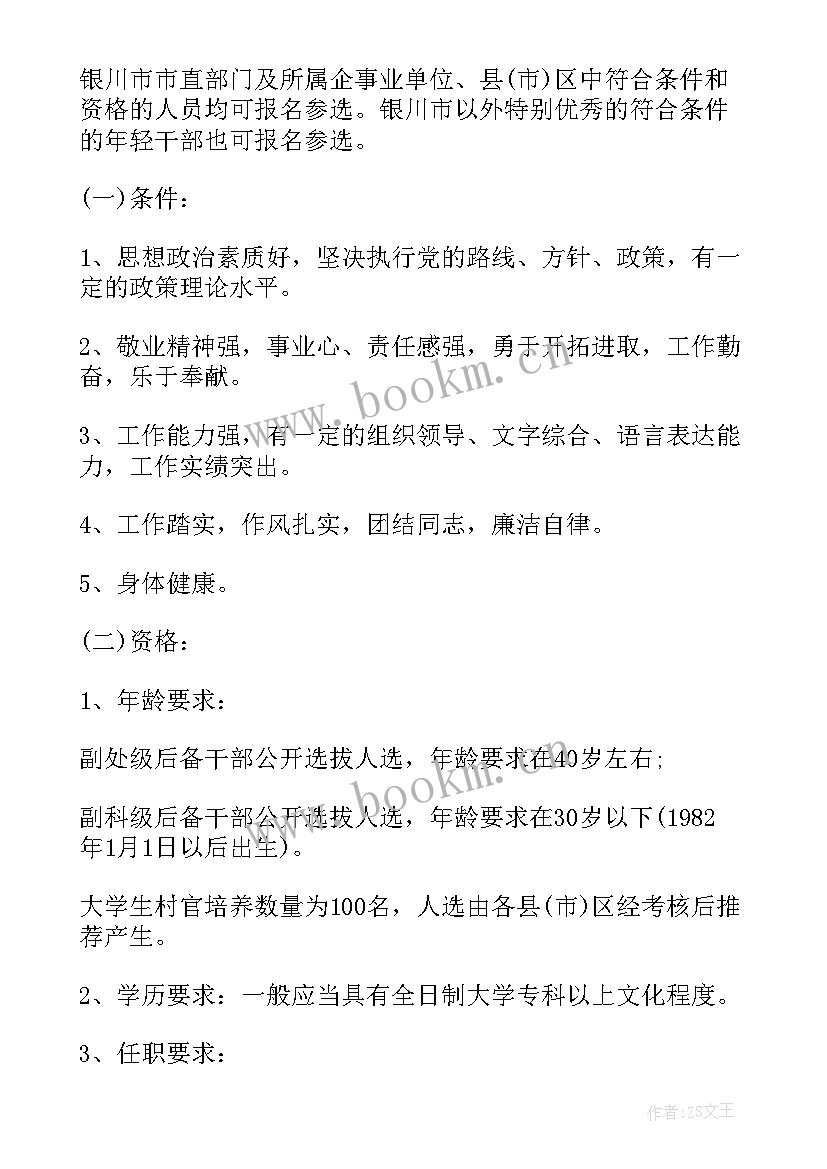 银川市市直部门及所属企事业单位、县(市)区中符合条件和资格的人员均可报名参选。银川市以外特别优秀的符合条件的年轻干部也可报名参选。

(一)条件：

1、思想政治素质好，坚决执行党的路线、方针、政策，有一定的政策理论水平。

2、敬业精神强，事业心、责任感强，勇于开拓进取，工作勤奋，乐于奉献。

3、工作能力强，有一定的组织领导、文字综合、语言表达能力，工作实绩突出。

4、工作踏实，作风扎实，团结同志，廉洁自律。

5、身体健康。

(二)资格：

1、年龄要求：

副处级后备干部公开选拔人选，年龄要求在40岁左右;

副科级后备干部公开选拔人选，年龄要求在30岁以下(1982年1月1日以后出生)。

大学生村官培养数量为100名，人选由各县(市)区经考核后推荐产生。

2、学历要求：一般应当具有全日制大学专科以上文化程度。

3、任职要求：

www.bookm.cn

www.bookm.cn

作者:ZS文王